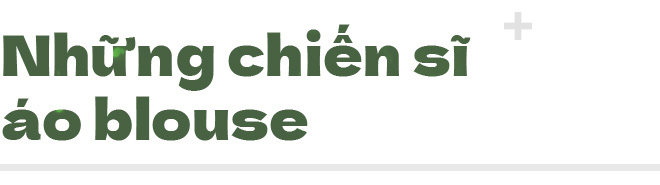 Những chiến sĩ áo blouse